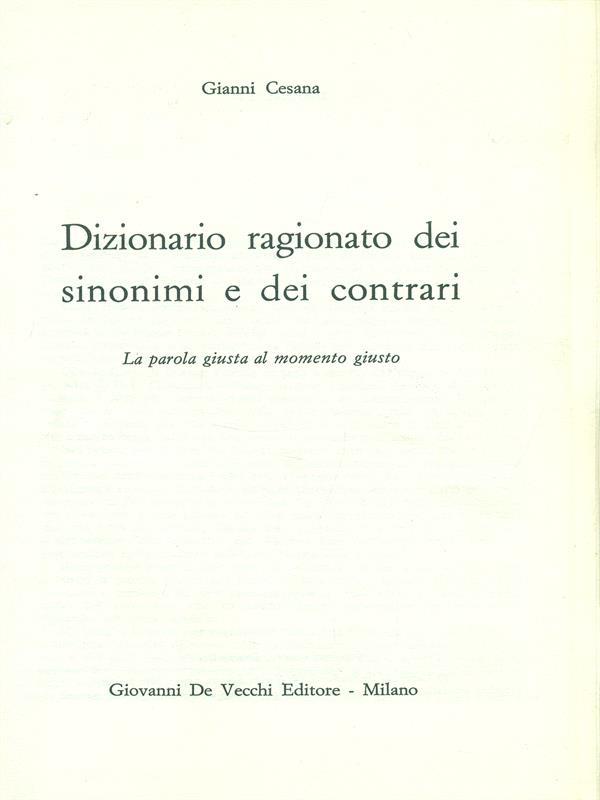 Gianni Cesana

Dizionario ragionato dei sinonimi e dei contrari

La parola giusta al momento giusto

Giovanni De Vecchi Editore - Milano